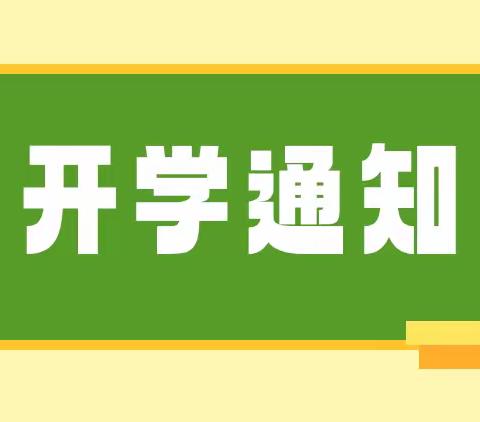 开学通知